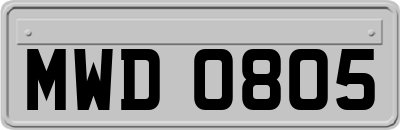 MWD 0805